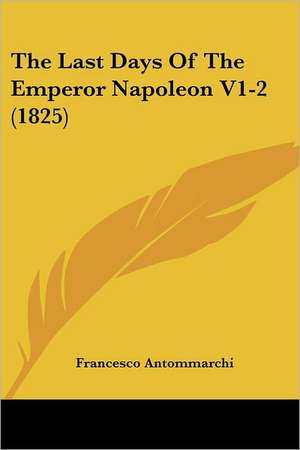 The Last Days Of The Emperor Napoleon V1-2 (1825)

Francesco Antommarchi